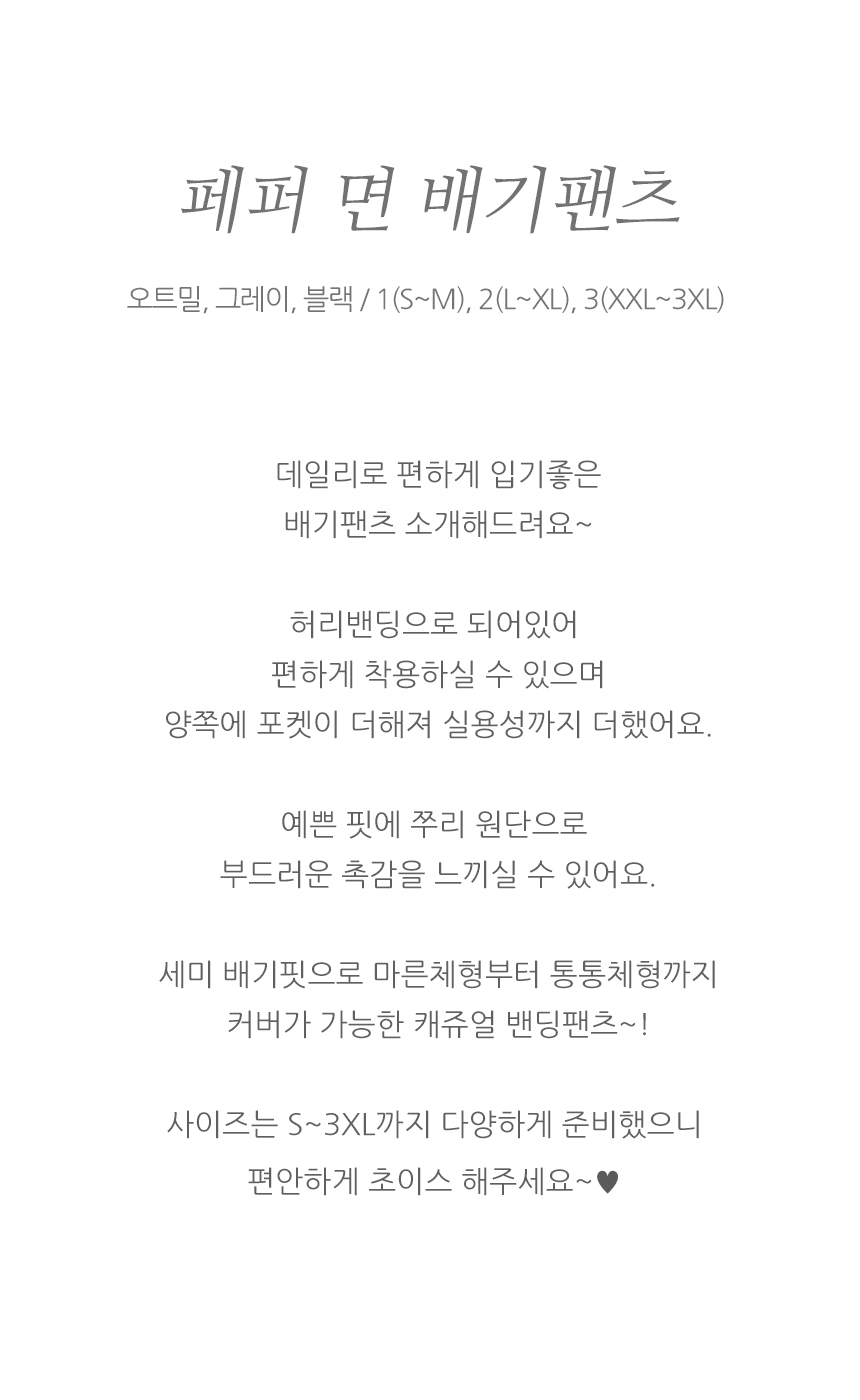 페퍼 면 배기팬츠

오트밀, 그레이, 블랙 / 1(S~M), 2(L~XL), 3(XXL~3XL)

데일리로 편하게 입기좋은
배기팬츠 소개해드려요~

허리밴딩으로 되어있어
편하게 착용하실 수 있으며
양쪽에 포켓이 더해져 실용성까지 더했어요.

예쁜 핏에 쭈리 원단으로
부드러운 촉감을 느끼실 수 있어요.

세미 배기핏으로 마른체형부터 통통체형까지
커버가 가능한 캐쥬얼 밴딩팬츠~!

사이즈는 S~3XL까지 다양하게 준비했으니
편안하게 초이스 해주세요~♥